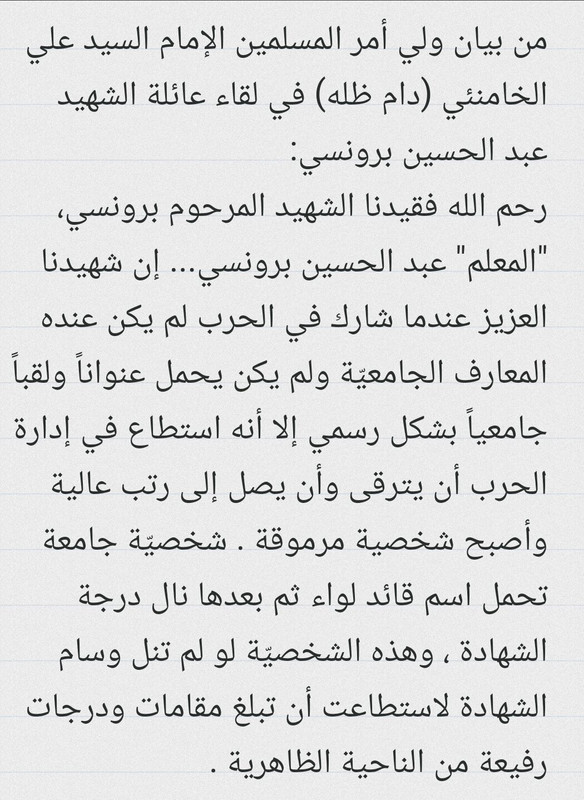 من بيان ولي أمر المسلمين الإمام السيد علي الخامنئي (دام ظله) في لقاء عائلة الشهيد عبد الحسين برونسي:
رحم الله فقيدنا الشهيد المرحوم برونسي، "المعلم" عبد الحسين برونسي... إن شهيدنا العزيز عندما شارك في الحرب لم يكن عنده المعارف الجامعيّة ولم يكن يحمل عنواناً ولقباً جامعياً بشكل رسمي إلا أنه استطاع في إدارة الحرب أن يترقى وأن يصل إلى رتب عالية وأصبح شخصية مرموقة . شخصيّة جامعة تحمل اسم قائد لواء ثم بعدها نال درجة الشهادة ، وهذه الشخصيّة لو لم تنل وسام الشهادة لاستطاعت أن تبلغ مقامات ودرجات رفيعة من الناحية الظاهرية .